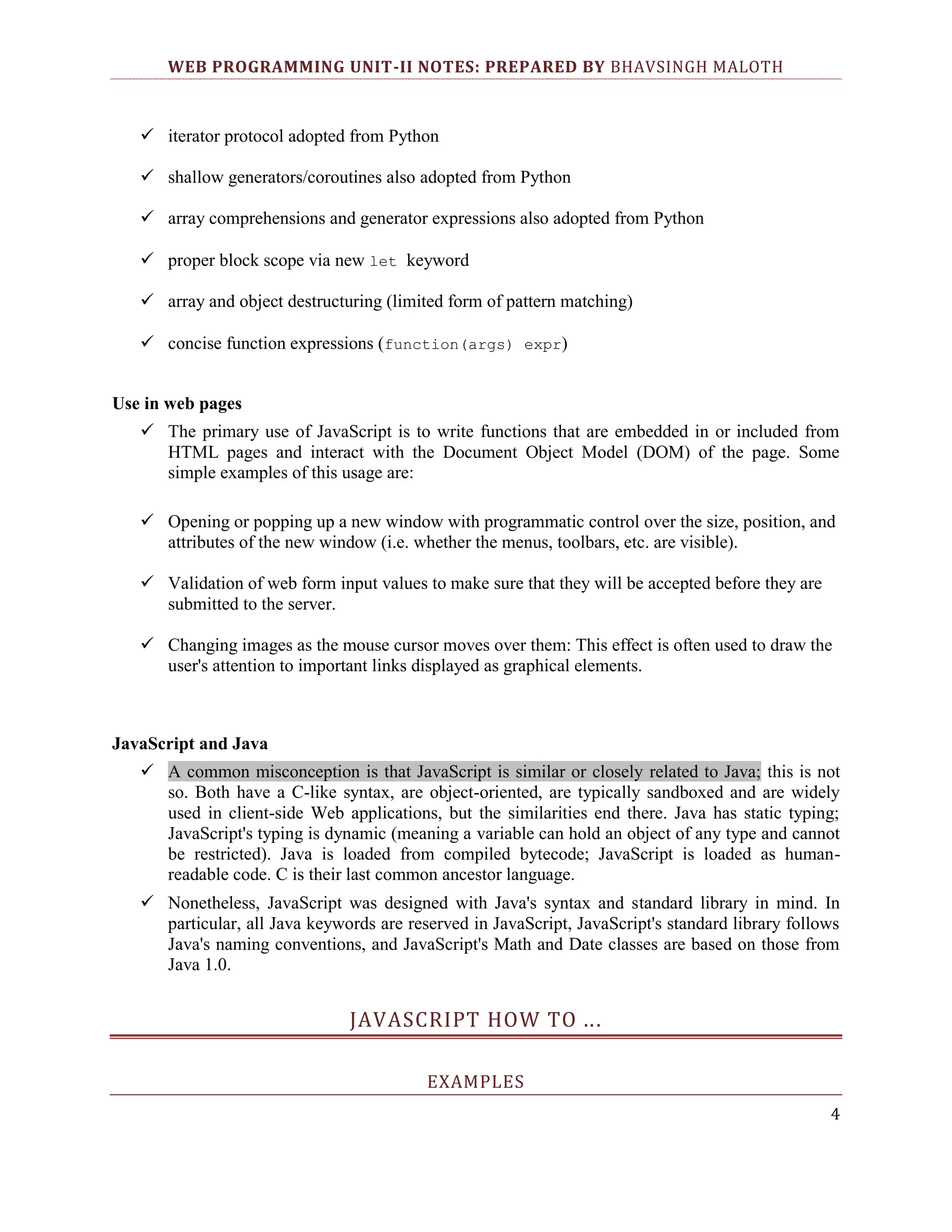 WEB PROGRAMMING UNIT-II NOTES: PREPARED BY BHAVSINGH MALOTH

✓ iterator protocol adopted from Python

✓ shallow generators/coroutines also adopted from Python

✓ array comprehensions and generator expressions also adopted from Python

✓ proper block scope via new let keyword

✓ array and object destructuring (limited form of pattern matching)

✓ concise function expressions (function(args) expr)

Use in web pages

✓ The primary use of JavaScript is to write functions that are embedded in or included from HTML pages and interact with the Document Object Model (DOM) of the page. Some simple examples of this usage are:

✓ Opening or popping up a new window with programmatic control over the size, position, and attributes of the new window (i.e. whether the menus, toolbars, etc. are visible).

✓ Validation of web form input values to make sure that they will be accepted before they are submitted to the server.

✓ Changing images as the mouse cursor moves over them: This effect is often used to draw the user's attention to important links displayed as graphical elements.

JavaScript and Java

✓ A common misconception is that JavaScript is similar or closely related to Java; this is not so. Both have a C-like syntax, are object-oriented, are typically sandboxed and are widely used in client-side Web applications, but the similarities end there. Java has static typing; JavaScript's typing is dynamic (meaning a variable can hold an object of any type and cannot be restricted). Java is loaded from compiled bytecode; JavaScript is loaded as human-readable code. C is their last common ancestor language.

✓ Nonetheless, JavaScript was designed with Java's syntax and standard library in mind. In particular, all Java keywords are reserved in JavaScript, JavaScript's standard library follows Java's naming conventions, and JavaScript's Math and Date classes are based on those from Java 1.0.

JAVASCRIPT HOW TO ...

EXAMPLES

4